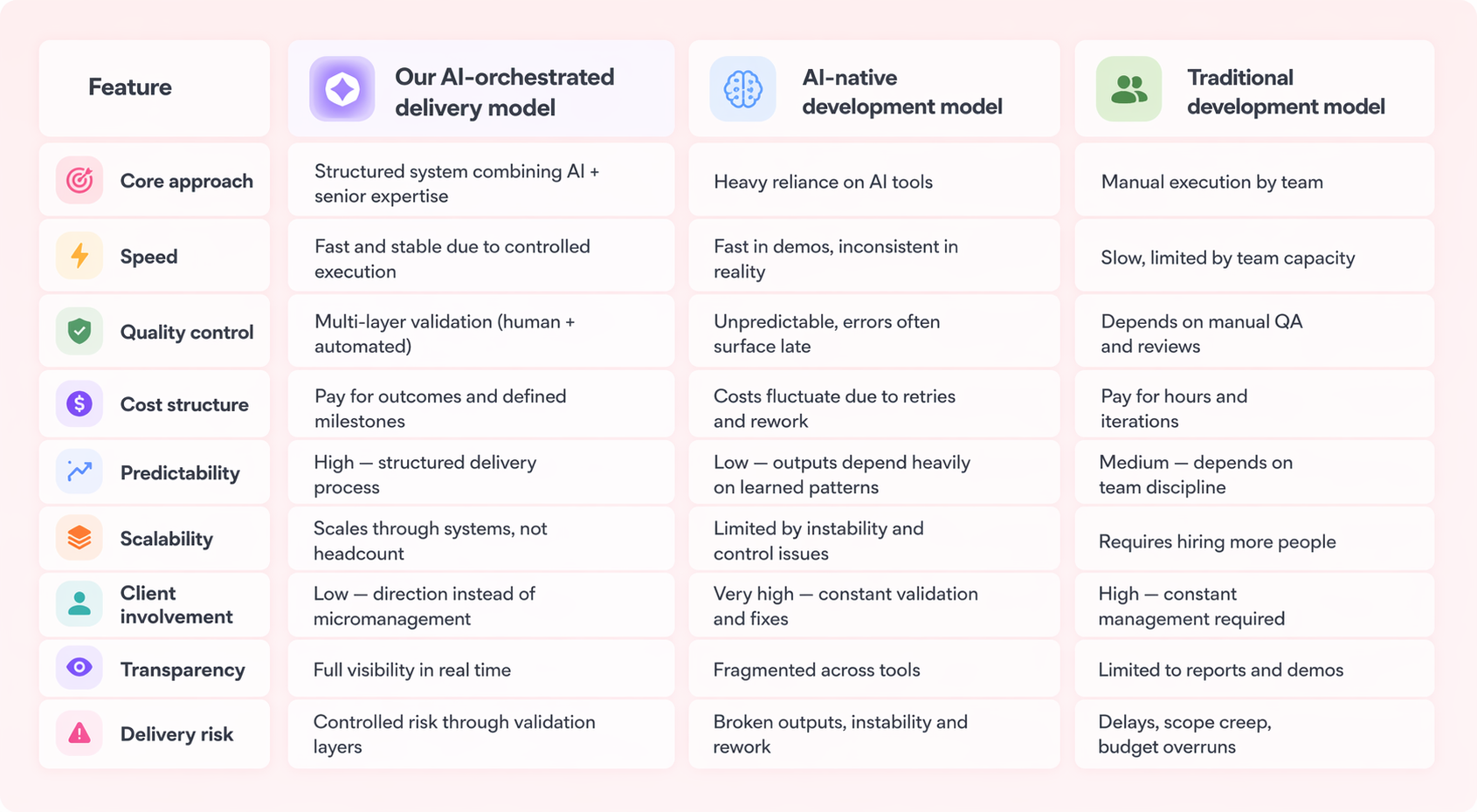 | Feature | Our AI-orchestrated delivery model | AI-native development model | Traditional development model |
|---|---|---|---|
| Core approach | Structured system combining AI + senior expertise | Heavy reliance on AI tools | Manual execution by team |
| Speed | Fast and stable due to controlled execution | Fast in demos, inconsistent in reality | Slow, limited by team capacity |
| Quality control | Multi-layer validation (human + automated) | Unpredictable, errors often surface late | Depends on manual QA and reviews |
| Cost structure | Pay for outcomes and defined milestones | Costs fluctuate due to retries and rework | Pay for hours and iterations |
| Predictability | High — structured delivery process | Low — outputs depend heavily on learned patterns | Medium — depends on team discipline |
| Scalability | Scales through systems, not headcount | Limited by instability and control issues | Requires hiring more people |
| Client involvement | Low — direction instead of micromanagement | Very high — constant validation and fixes | High — constant management required |
| Transparency | Full visibility in real time | Fragmented across tools | Limited to reports and demos |
| Delivery risk | Controlled risk through validation layers | Broken outputs, instability and rework | Delays, scope creep, budget overruns |